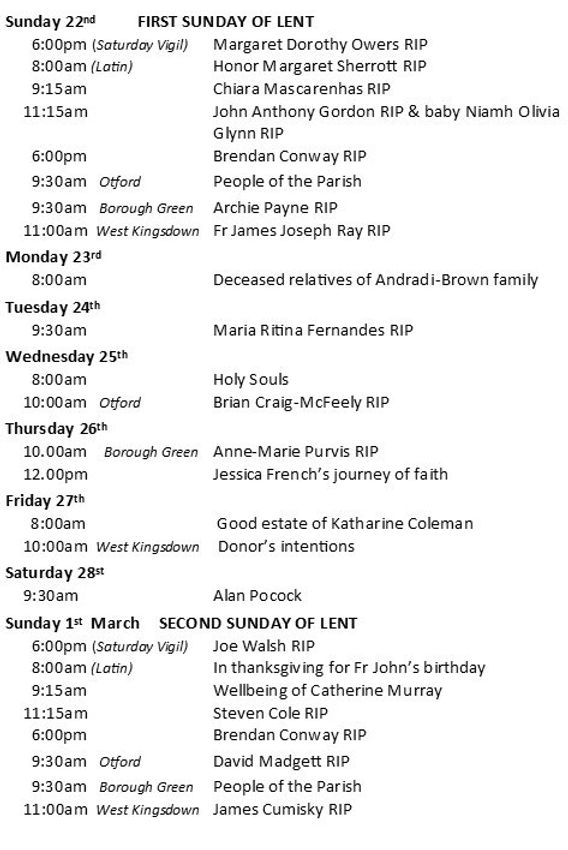 Sunday 22nd FIRST SUNDAY OF LENT
6:00pm (Saturday Vigil) Margaret Dorothy Owers RIP
8:00am (Latin) Honor Margaret Sherrott RIP
9:15am Chiara Mascarenhas RIP
11:15am John Anthony Gordon RIP & baby Niamh Olivia Glynn RIP
6:00pm Brendan Conway RIP
9:30am Otford People of the Parish
9:30am Borough Green Archie Payne RIP
11:00am West Kingsdown Fr James Joseph Ray RIP

Monday 23rd
8:00am Deceased relatives of Andradi-Brown family

Tuesday 24th
9:30am Maria Ritina Fernandes RIP

Wednesday 25th
8:00am Holy Souls
10:00am Otford Brian Craig-McFeely RIP

Thursday 26th
10.00am Borough Green Anne-Marie Purvis RIP
12.00pm Jessica French's journey of faith

Friday 27th
8:00am Good estate of Katharine Coleman
10:00am West Kingsdown Donor's intentions

Saturday 28st
9:30am Alan Pocock

Sunday 1st March SECOND SUNDAY OF LENT
6:00pm (Saturday Vigil) Joe Walsh RIP
8:00am (Latin) In thanksgiving for Fr John's birthday
9:15am Wellbeing of Catherine Murray
11:15am Steven Cole RIP
6:00pm Brendan Conway RIP
9:30am Otford David Madgett RIP
9:30am Borough Green People of the Parish
11:00am West Kingsdown James Cumisky RIP